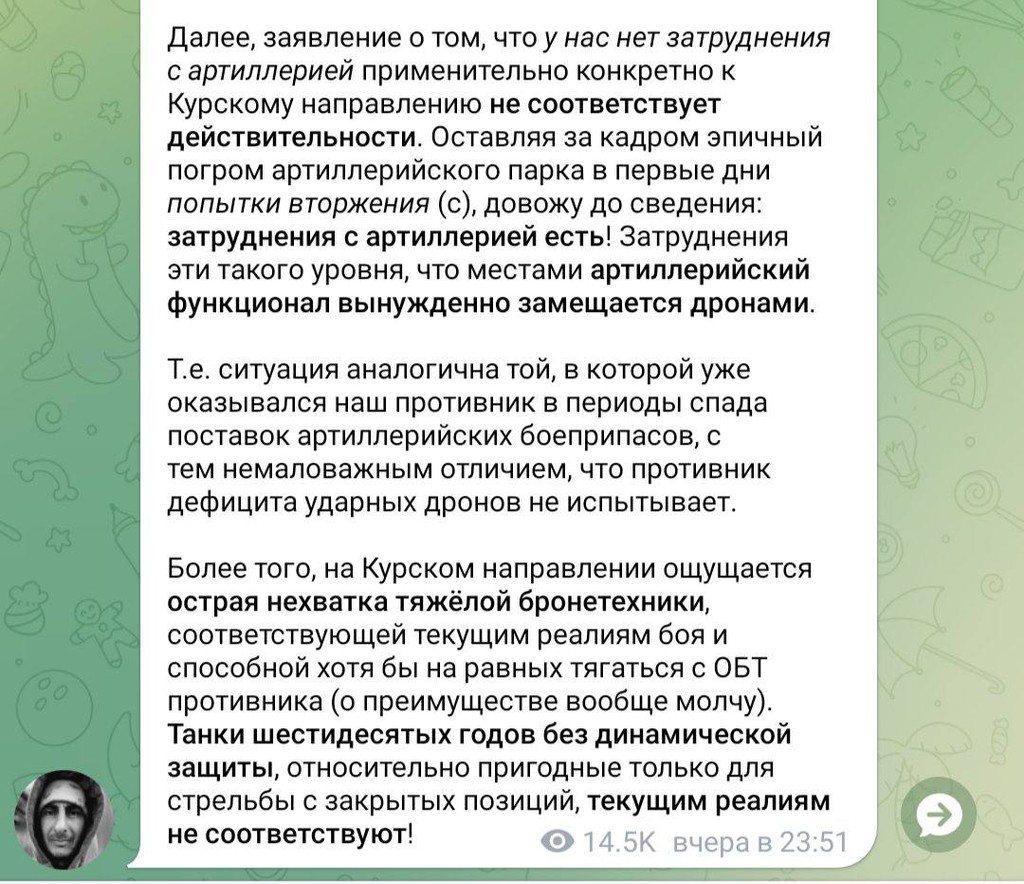 Далее, заявление о том, что у нас нет затруднения с артиллерией применительно конкретно к Курскому направлению не соответствует действительности. Оставляя за кадром эпичный погром артиллерийского парка в первые дни попытки вторжения (с), довожу до сведения: затруднения с артиллерией есть! Затруднения эти такого уровня, что местами артиллерийский функционал вынужденно замещается дронами.

Т.е. ситуация аналогична той, в которой уже оказывался наш противник в периоды спада поставок артиллерийских боеприпасов, с тем немаловажным отличием, что противник дефицита ударных дронов не испытывает.

Более того, на Курском направлении ощущается острая нехватка тяжёлой бронетехники, соответствующей текущим реалиям боя и способной хотя бы на равных тягаться с ОБТ противника (о преимуществе вообще молчу). Танки шестидесятых годов без динамической защиты, относительно пригодные только для стрельбы с закрытых позиций, текущим реалиям не соответствуют!

14.5K вчера в 23:51